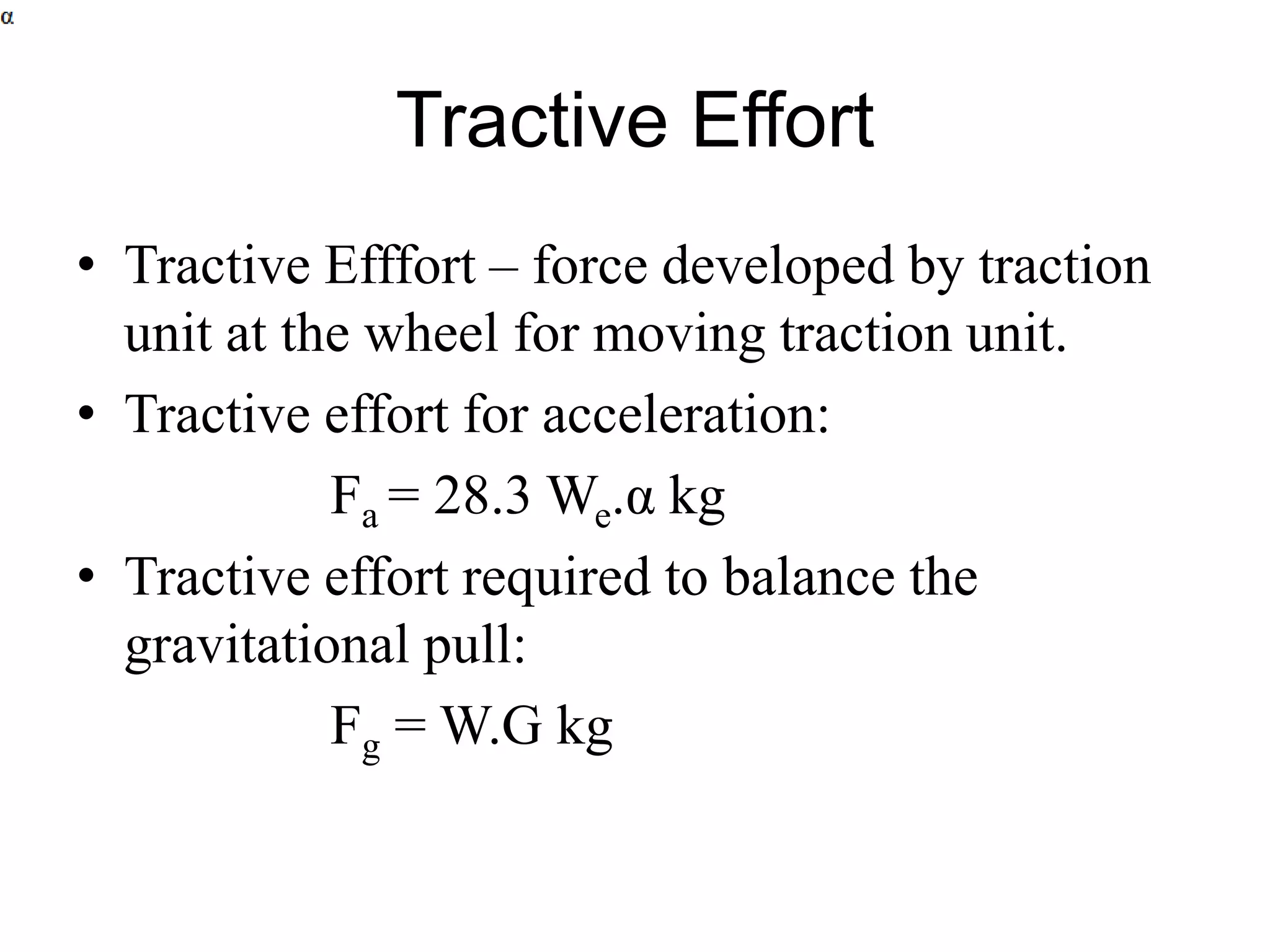 α

Tractive Effort

• Tractive Efffort – force developed by traction unit at the wheel for moving traction unit.

• Tractive effort for acceleration:

$F_a = 28.3\ W_e.\alpha$ kg

• Tractive effort required to balance the gravitational pull:

$F_g = W.G$ kg